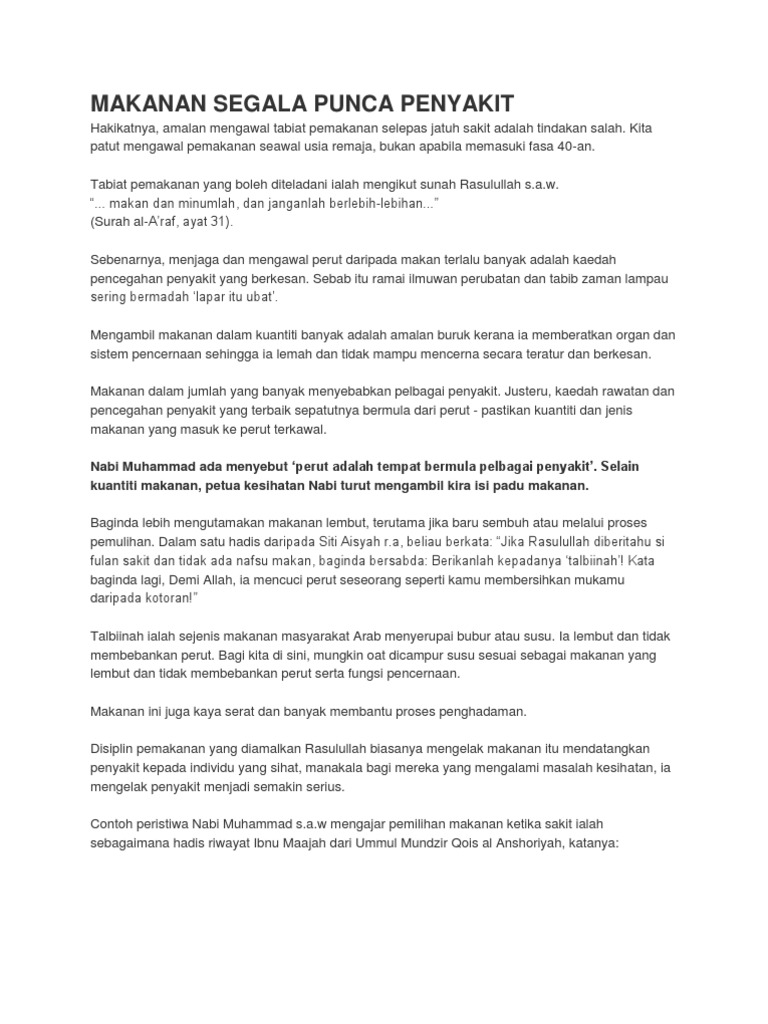 MAKANAN SEGALA PUNCA PENYAKIT

Hakikatnya, amalan mengawal tabiat pemakanan selepas jatuh sakit adalah tindakan salah. Kita patut mengawal pemakanan seawal usia remaja, bukan apabila memasuki fasa 40-an.

Tabiat pemakanan yang boleh diteladani ialah mengikut sunah Rasulullah s.a.w.
"... makan dan minumlah, dan janganlah berlebih-lebihan..."
(Surah al-A'raf, ayat 31).

Sebenarnya, menjaga dan mengawal perut daripada makan terlalu banyak adalah kaedah pencegahan penyakit yang berkesan. Sebab itu ramai ilmuwan perubatan dan tabib zaman lampau sering bermadah 'lapar itu ubat'.

Mengambil makanan dalam kuantiti banyak adalah amalan buruk kerana ia memberatkan organ dan sistem pencernaan sehingga ia lemah dan tidak mampu mencerna secara teratur dan berkesan.

Makanan dalam jumlah yang banyak menyebabkan pelbagai penyakit. Justeru, kaedah rawatan dan pencegahan penyakit yang terbaik sepatutnya bermula dari perut - pastikan kuantiti dan jenis makanan yang masuk ke perut terkawal.

Nabi Muhammad ada menyebut 'perut adalah tempat bermula pelbagai penyakit'. Selain kuantiti makanan, petua kesihatan Nabi turut mengambil kira isi padu makanan.

Baginda lebih mengutamakan makanan lembut, terutama jika baru sembuh atau melalui proses pemulihan. Dalam satu hadis daripada Siti Aisyah r.a, beliau berkata: "Jika Rasulullah diberitahu si fulan sakit dan tidak ada nafsu makan, baginda bersabda: Berikanlah kepadanya 'talbiinah'! Kata baginda lagi, Demi Allah, ia mencuci perut seseorang seperti kamu membersihkan mukamu daripada kotoran!"

Talbiinah ialah sejenis makanan masyarakat Arab menyerupai bubur atau susu. Ia lembut dan tidak membebankan perut. Bagi kita di sini, mungkin oat dicampur susu sesuai sebagai makanan yang lembut dan tidak membebankan perut serta fungsi pencernaan.

Makanan ini juga kaya serat dan banyak membantu proses penghadaman.

Disiplin pemakanan yang diamalkan Rasulullah biasanya mengelak makanan itu mendatangkan penyakit kepada individu yang sihat, manakala bagi mereka yang mengalami masalah kesihatan, ia mengelak penyakit menjadi semakin serius.

Contoh peristiwa Nabi Muhammad s.a.w mengajar pemilihan makanan ketika sakit ialah sebagaimana hadis riwayat Ibnu Maajah dari Ummul Mundzir Qois al Anshoriyah, katanya: